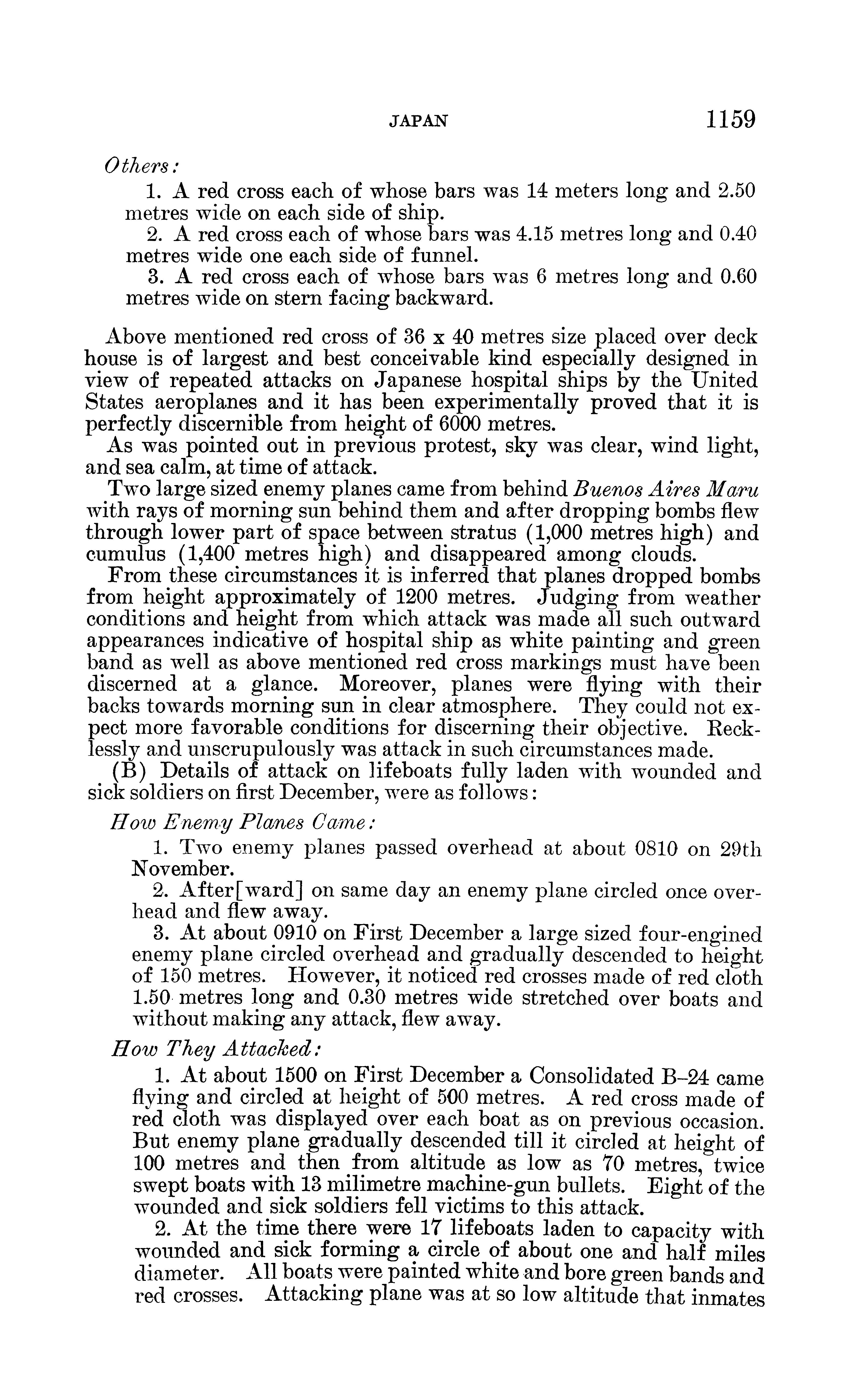 JAPAN 1159

Others:

1. A red cross each of whose bars was 14 meters long and 2.50 metres wide on each side of ship.

2. A red cross each of whose bars was 4.15 metres long and 0.40 metres wide one each side of funnel.

3. A red cross each of whose bars was 6 metres long and 0.60 metres wide on stern facing backward.

Above mentioned red cross of 36 x 40 metres size placed over deck house is of largest and best conceivable kind especially designed in view of repeated attacks on Japanese hospital ships by the United States aeroplanes and it has been experimentally proved that it is perfectly discernible from height of 6000 metres.

As was pointed out in previous protest, sky was clear, wind light, and sea calm, at time of attack.

Two large sized enemy planes came from behind Buenos Aires Maru with rays of morning sun behind them and after dropping bombs flew through lower part of space between stratus (1,000 metres high) and cumulus (1,400 metres high) and disappeared among clouds.

From these circumstances it is inferred that planes dropped bombs from height approximately of 1200 metres. Judging from weather conditions and height from which attack was made all such outward appearances indicative of hospital ship as white painting and green band as well as above mentioned red cross markings must have been discerned at a glance. Moreover, planes were flying with their backs towards morning sun in clear atmosphere. They could not expect more favorable conditions for discerning their objective. Recklessly and unscrupulously was attack in such circumstances made.

(B) Details of attack on lifeboats fully laden with wounded and sick soldiers on first December, were as follows:

How Enemy Planes Came:

1. Two enemy planes passed overhead at about 0810 on 29th November.

2. After[ward] on same day an enemy plane circled once overhead and flew away.

3. At about 0910 on First December a large sized four-engined enemy plane circled overhead and gradually descended to height of 150 metres. However, it noticed red crosses made of red cloth 1.50 metres long and 0.30 metres wide stretched over boats and without making any attack, flew away.

How They Attacked:

1. At about 1500 on First December a Consolidated B–24 came flying and circled at height of 500 metres. A red cross made of red cloth was displayed over each boat as on previous occasion. But enemy plane gradually descended till it circled at height of 100 metres and then from altitude as low as 70 metres, twice swept boats with 13 milimetre machine-gun bullets. Eight of the wounded and sick soldiers fell victims to this attack.

2. At the time there were 17 lifeboats laden to capacity with wounded and sick forming a circle of about one and half miles diameter. All boats were painted white and bore green bands and red crosses. Attacking plane was at so low altitude that inmates